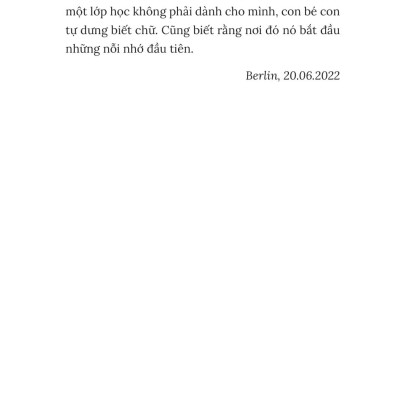 một lớp học không phải dành cho mình, con bé con tự dưng biết chữ. Cũng biết rằng nơi đó nó bắt đầu những nỗi nhớ đầu tiên.

Berlin, 20.06.2022